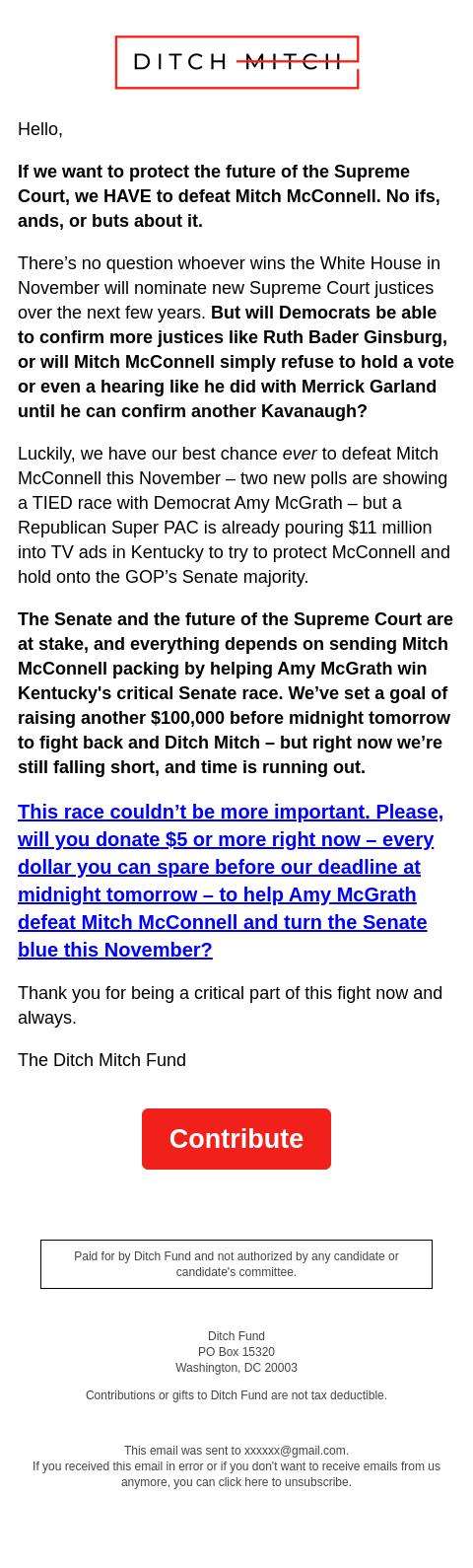 DITCH MITCH

Hello,

If we want to protect the future of the Supreme Court, we HAVE to defeat Mitch McConnell. No ifs, ands, or buts about it.

There's no question whoever wins the White House in November will nominate new Supreme Court justices over the next few years. But will Democrats be able to confirm more justices like Ruth Bader Ginsburg, or will Mitch McConnell simply refuse to hold a vote or even a hearing like he did with Merrick Garland until he can confirm another Kavanaugh?

Luckily, we have our best chance ever to defeat Mitch McConnell this November – two new polls are showing a TIED race with Democrat Amy McGrath – but a Republican Super PAC is already pouring $11 million into TV ads in Kentucky to try to protect McConnell and hold onto the GOP's Senate majority.

The Senate and the future of the Supreme Court are at stake, and everything depends on sending Mitch McConnell packing by helping Amy McGrath win Kentucky's critical Senate race. We've set a goal of raising another $100,000 before midnight tomorrow to fight back and Ditch Mitch – but right now we're still falling short, and time is running out.

This race couldn't be more important. Please, will you donate $5 or more right now – every dollar you can spare before our deadline at midnight tomorrow – to help Amy McGrath defeat Mitch McConnell and turn the Senate blue this November?

Thank you for being a critical part of this fight now and always.

The Ditch Mitch Fund

Contribute

Paid for by Ditch Fund and not authorized by any candidate or candidate's committee.

Ditch Fund
PO Box 15320
Washington, DC 20003

Contributions or gifts to Ditch Fund are not tax deductible.

This email was sent to xxxxxx@gmail.com.
If you received this email in error or if you don't want to receive emails from us anymore, you can click here to unsubscribe.